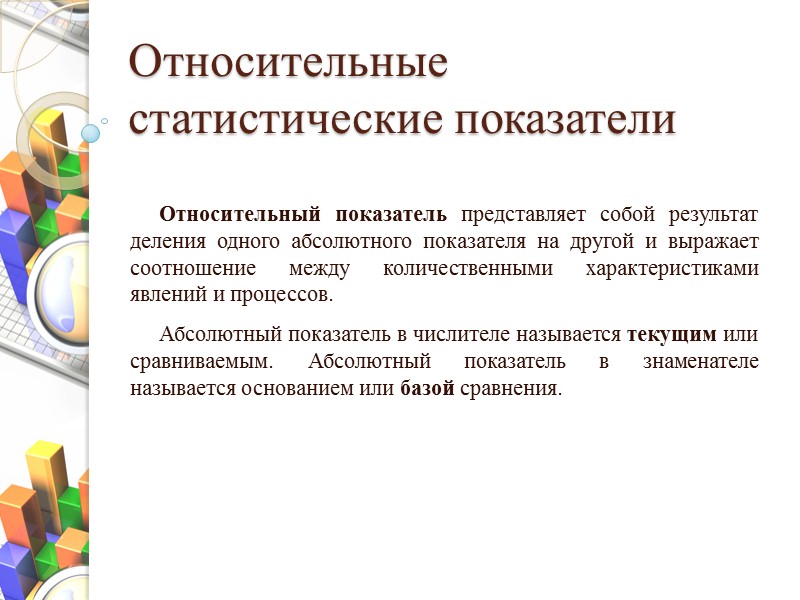 Относительные статистические показатели

Относительный показатель представляет собой результат деления одного абсолютного показателя на другой и выражает соотношение между количественными характеристиками явлений и процессов.

Абсолютный показатель в числителе называется текущим или сравниваемым. Абсолютный показатель в знаменателе называется основанием или базой сравнения.